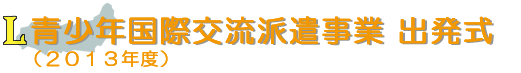 L 青少年国際交流派遣事業 出発式
（２０１３年度）